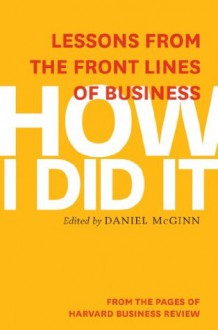 LESSONS FROM THE FRONT LINES OF BUSINESS

HOW I DID IT

Edited by DANIEL McGINN

FROM THE PAGES OF HARVARD BUSINESS REVIEW